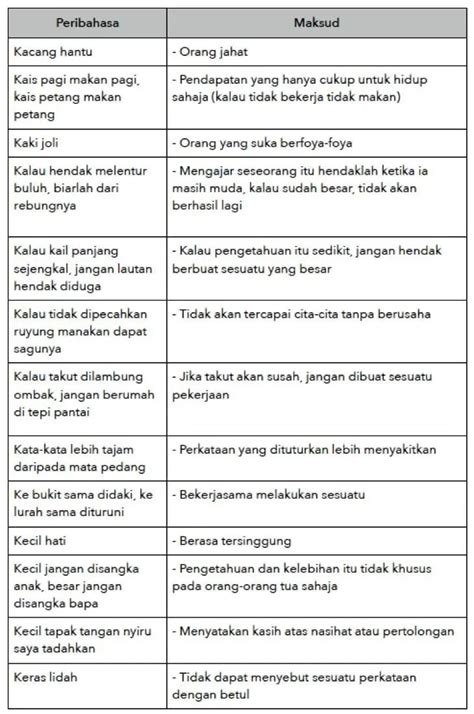 | Peribahasa | Maksud |
|---|---|
| Kacang hantu | - Orang jahat |
| Kais pagi makan pagi, kais petang makan petang | - Pendapatan yang hanya cukup untuk hidup sahaja (kalau tidak bekerja tidak makan) |
| Kaki joli | - Orang yang suka berfoya-foya |
| Kalau hendak melentur buluh, biarlah dari rebungnya | - Mengajar seseorang itu hendaklah ketika ia masih muda, kalau sudah besar, tidak akan berhasil lagi |
| Kalau kail panjang sejengkal, jangan lautan hendak diduga | - Kalau pengetahuan itu sedikit, jangan hendak berbuat sesuatu yang besar |
| Kalau tidak dipecahkan ruyung manakan dapat sagunya | - Tidak akan tercapai cita-cita tanpa berusaha |
| Kalau takut dilambung ombak, jangan berumah di tepi pantai | - Jika takut akan susah, jangan dibuat sesuatu pekerjaan |
| Kata-kata lebih tajam daripada mata pedang | - Perkataan yang dituturkan lebih menyakitkan |
| Ke bukit sama didaki, ke lurah sama dituruni | - Bekerjasama melakukan sesuatu |
| Kecil hati | - Berasa tersinggung |
| Kecil jangan disangka anak, besar jangan disangka bapa | - Pengetahuan dan kelebihan itu tidak khusus pada orang-orang tua sahaja |
| Kecil tapak tangan nyiru saya tadahkan | - Menyatakan kasih atas nasihat atau pertolongan |
| Keras lidah | - Tidak dapat menyebut sesuatu perkataan dengan betul |